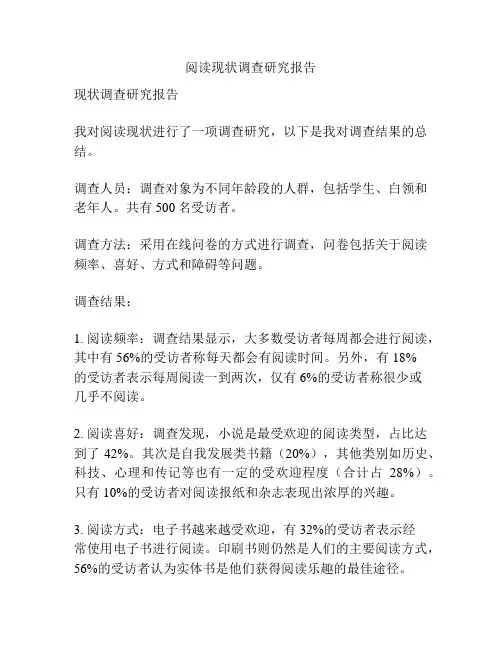 阅读现状调查研究报告

现状调查研究报告

我对阅读现状进行了一项调查研究，以下是我对调查结果的总结。

调查人员：调查对象为不同年龄段的人群，包括学生、白领和老年人。共有 500 名受访者。

调查方法：采用在线问卷的方式进行调查，问卷包括关于阅读频率、喜好、方式和障碍等问题。

调查结果：

1. 阅读频率：调查结果显示，大多数受访者每周都会进行阅读，其中有 56%的受访者称每天都会有阅读时间。另外，有 18%的受访者表示每周阅读一到两次，仅有 6%的受访者称很少或几乎不阅读。

2. 阅读喜好：调查发现，小说是最受欢迎的阅读类型，占比达到了 42%。其次是自我发展类书籍（20%），其他类别如历史、科技、心理和传记等也有一定的受欢迎程度（合计占 28%）。只有 10%的受访者对阅读报纸和杂志表现出浓厚的兴趣。

3. 阅读方式：电子书越来越受欢迎，有 32%的受访者表示经常使用电子书进行阅读。印刷书则仍然是人们的主要阅读方式，56%的受访者认为实体书是他们获得阅读乐趣的最佳途径。